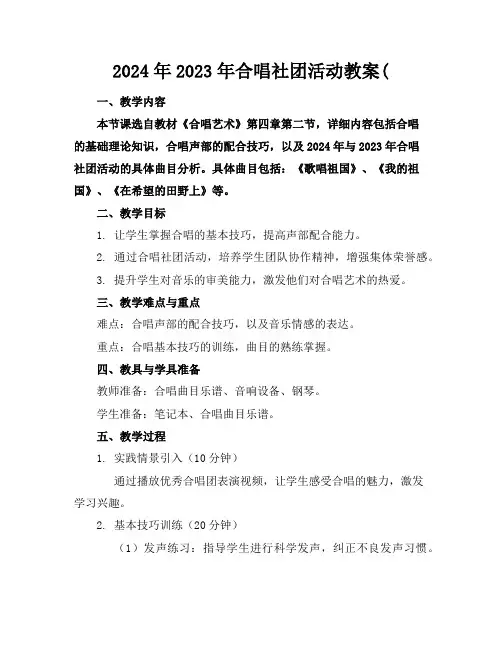 2024年2023年合唱社团活动教案(

一、教学内容

本节课选自教材《合唱艺术》第四章第二节，详细内容包括合唱的基础理论知识，合唱声部的配合技巧，以及2024年与2023年合唱社团活动的具体曲目分析。具体曲目包括：《歌唱祖国》、《我的祖国》、《在希望的田野上》等。

二、教学目标

1. 让学生掌握合唱的基本技巧，提高声部配合能力。

2. 通过合唱社团活动，培养学生团队协作精神，增强集体荣誉感。

3. 提升学生对音乐的审美能力，激发他们对合唱艺术的热爱。

三、教学难点与重点

难点：合唱声部的配合技巧，以及音乐情感的表达。

重点：合唱基本技巧的训练，曲目的熟练掌握。

四、教具与学具准备

教师准备：合唱曲目乐谱、音响设备、钢琴。

学生准备：笔记本、合唱曲目乐谱。

五、教学过程

1. 实践情景引入（10分钟）

通过播放优秀合唱团表演视频，让学生感受合唱的魅力，激发学习兴趣。

2. 基本技巧训练（20分钟）

（1）发声练习：指导学生进行科学发声，纠正不良发声习惯。